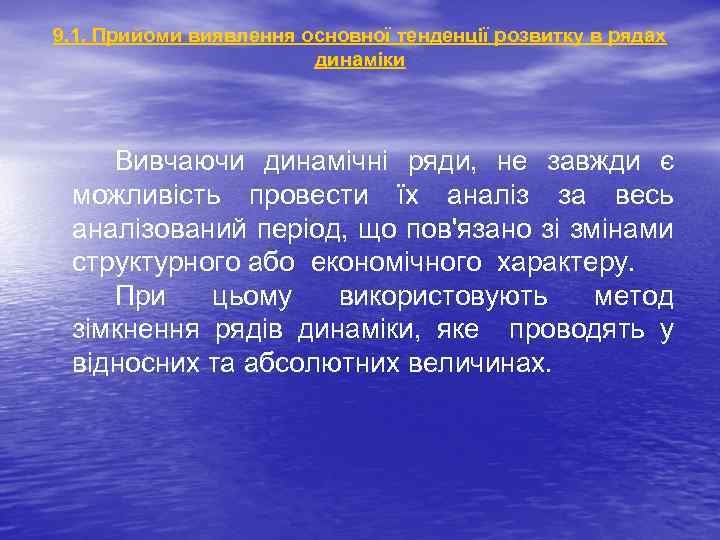 9.1. Прийоми виявлення основної тенденції розвитку в рядах динаміки

Вивчаючи динамічні ряди, не завжди є можливість провести їх аналіз за весь аналізований період, що пов'язано зі змінами структурного або економічного характеру.

При цьому використовують метод зімкнення рядів динаміки, яке проводять у відносних та абсолютних величинах.